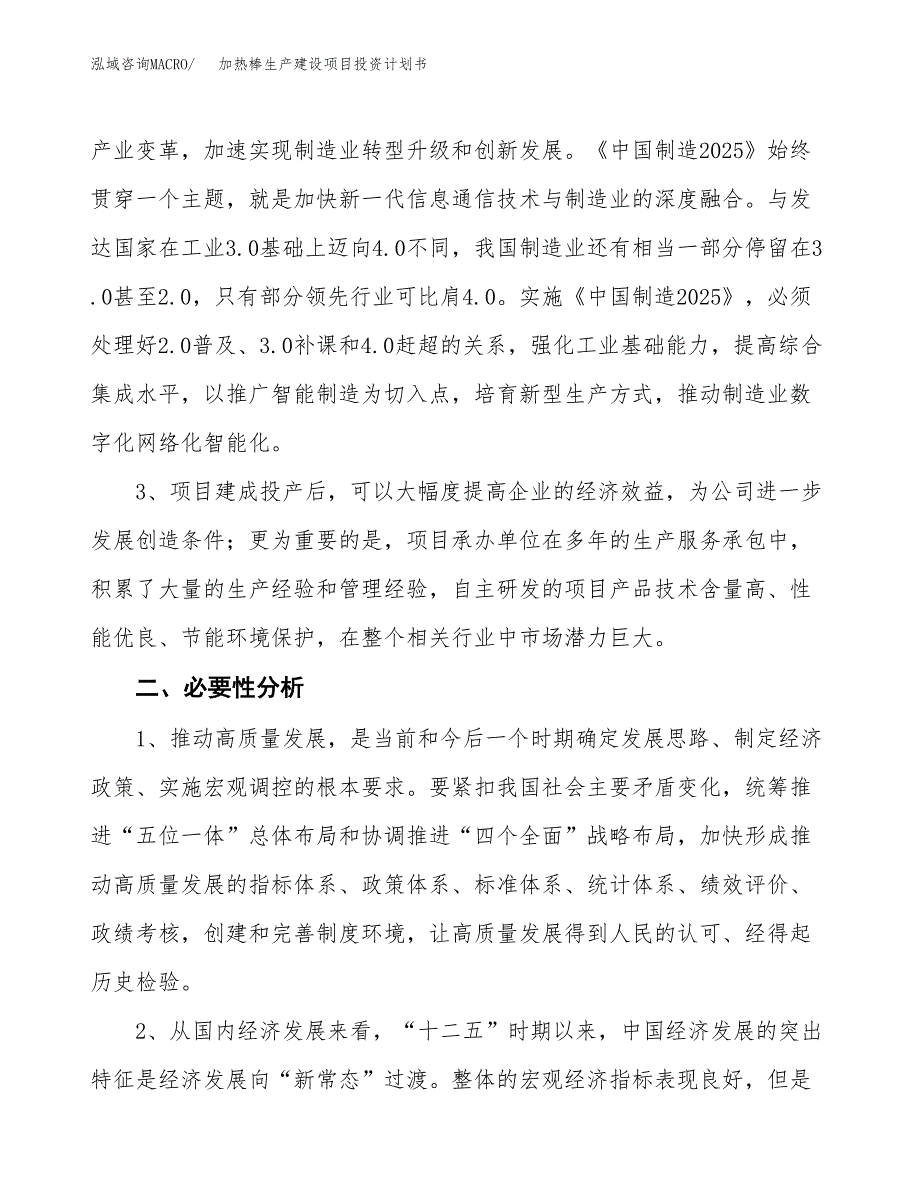 泓域咨询MACRO/ 加热棒生产建设项目投资计划书

产业变革，加速实现制造业转型升级和创新发展。《中国制造2025》始终贯穿一个主题，就是加快新一代信息通信技术与制造业的深度融合。与发达国家在工业3.0基础上迈向4.0不同，我国制造业还有相当一部分停留在3.0甚至2.0，只有部分领先行业可比肩4.0。实施《中国制造2025》，必须处理好2.0普及、3.0补课和4.0赶超的关系，强化工业基础能力，提高综合集成水平，以推广智能制造为切入点，培育新型生产方式，推动制造业数字化网络化智能化。

3、项目建成投产后，可以大幅度提高企业的经济效益，为公司进一步发展创造条件；更为重要的是，项目承办单位在多年的生产服务承包中，积累了大量的生产经验和管理经验，自主研发的项目产品技术含量高、性能优良、节能环境保护，在整个相关行业中市场潜力巨大。

二、必要性分析

1、推动高质量发展，是当前和今后一个时期确定发展思路、制定经济政策、实施宏观调控的根本要求。要紧扣我国社会主要矛盾变化，统筹推进“五位一体”总体布局和协调推进“四个全面”战略布局，加快形成推动高质量发展的指标体系、政策体系、标准体系、统计体系、绩效评价、政绩考核，创建和完善制度环境，让高质量发展得到人民的认可、经得起历史检验。

2、从国内经济发展来看，“十二五”时期以来，中国经济发展的突出特征是经济发展向“新常态”过渡。整体的宏观经济指标表现良好，但是